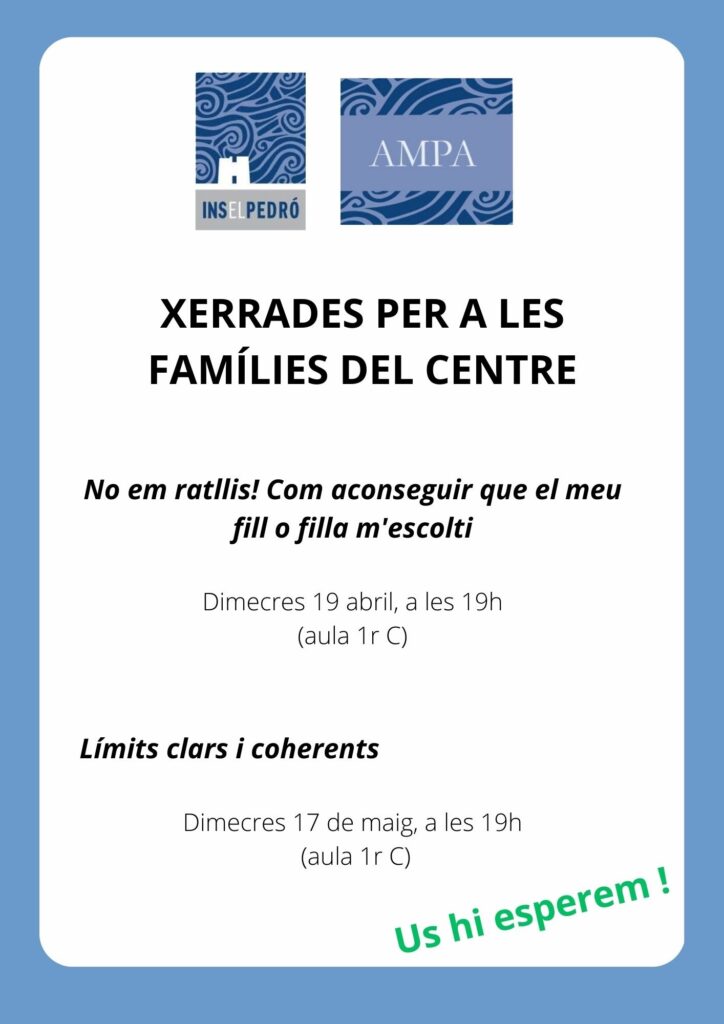 INS EL PEDRÓ

AMPA

XERRADES PER A LES FAMÍLIES DEL CENTRE

No em ratllis! Com aconseguir que el meu fill o filla m'escolti

Dimecres 19 abril, a les 19h
(aula 1r C)

Límits clars i coherents

Dimecres 17 de maig, a les 19h
(aula 1r C)

Us hi esperem !